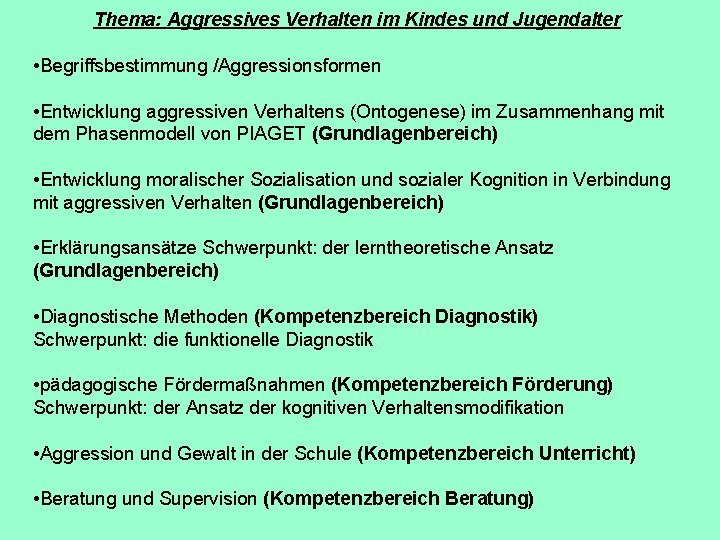 Thema: Aggressives Verhalten im Kindes und Jugendalter

•Begriffsbestimmung /Aggressionsformen

•Entwicklung aggressiven Verhaltens (Ontogenese) im Zusammenhang mit dem Phasenmodell von PIAGET (Grundlagenbereich)

•Entwicklung moralischer Sozialisation und sozialer Kognition in Verbindung mit aggressiven Verhalten (Grundlagenbereich)

•Erklärungsansätze Schwerpunkt: der lerntheoretische Ansatz (Grundlagenbereich)

•Diagnostische Methoden (Kompetenzbereich Diagnostik) Schwerpunkt: die funktionelle Diagnostik

•pädagogische Fördermaßnahmen (Kompetenzbereich Förderung) Schwerpunkt: der Ansatz der kognitiven Verhaltensmodifikation

•Aggression und Gewalt in der Schule (Kompetenzbereich Unterricht)

•Beratung und Supervision (Kompetenzbereich Beratung)